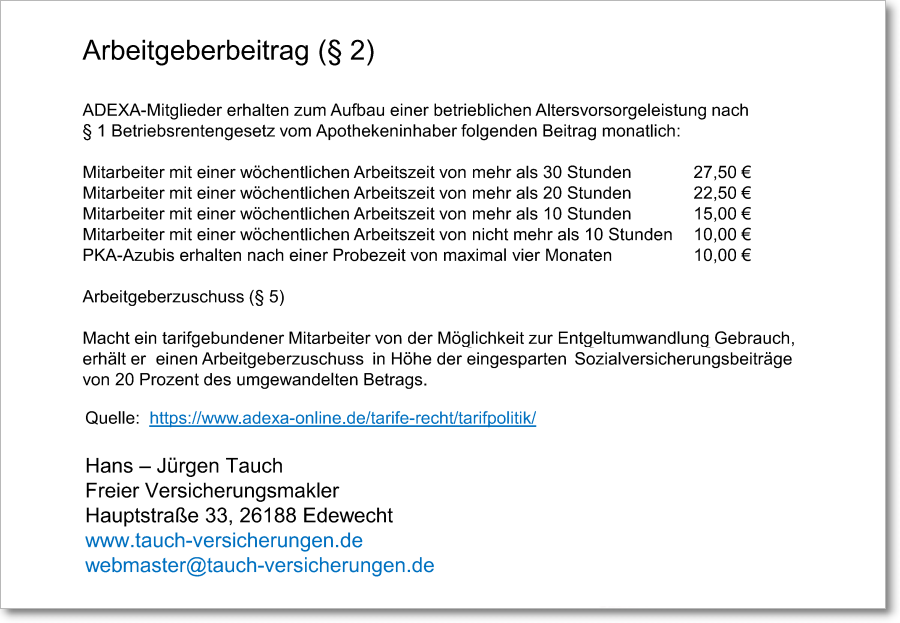 Arbeitgeberbeitrag (§ 2)

ADEXA-Mitglieder erhalten zum Aufbau einer betrieblichen Altersvorsorgeleistung nach § 1 Betriebsrentengesetz vom Apothekeninhaber folgenden Beitrag monatlich:

Mitarbeiter mit einer wöchentlichen Arbeitszeit von mehr als 30 Stunden 27,50 €
Mitarbeiter mit einer wöchentlichen Arbeitszeit von mehr als 20 Stunden 22,50 €
Mitarbeiter mit einer wöchentlichen Arbeitszeit von mehr als 10 Stunden 15,00 €
Mitarbeiter mit einer wöchentlichen Arbeitszeit von nicht mehr als 10 Stunden 10,00 €
PKA-Azubis erhalten nach einer Probezeit von maximal vier Monaten 10,00 €

Arbeitgeberzuschuss (§ 5)

Macht ein tarifgebundener Mitarbeiter von der Möglichkeit zur Entgeltumwandlung Gebrauch, erhält er einen Arbeitgeberzuschuss in Höhe der eingesparten Sozialversicherungsbeiträge von 20 Prozent des umgewandelten Betrags.

Quelle: https://www.adexa-online.de/tarife-recht/tarifpolitik/

Hans – Jürgen Tauch
Freier Versicherungsmakler
Hauptstraße 33, 26188 Edewecht
www.tauch-versicherungen.de
webmaster@tauch-versicherungen.de